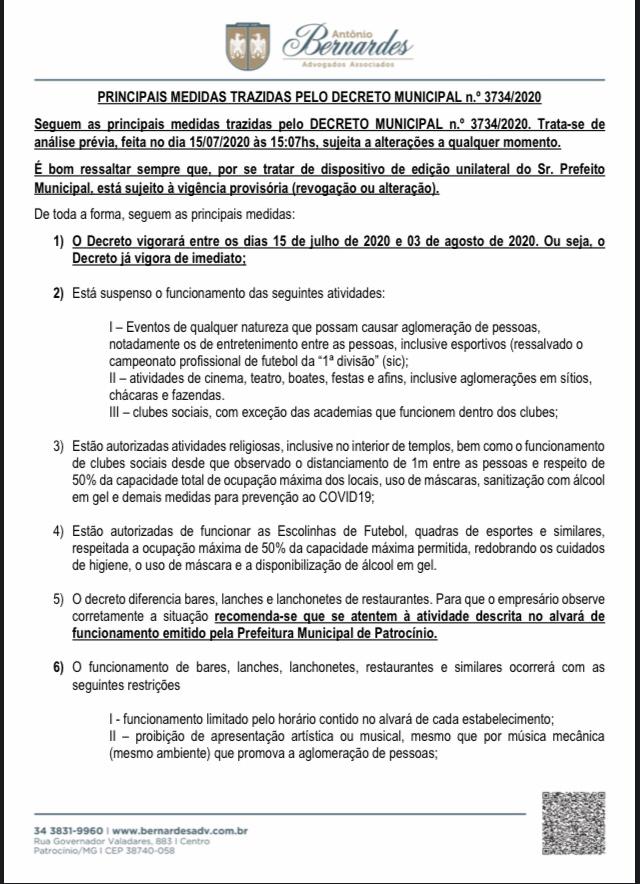 Antônio
Bernardes
Advogados Associados

PRINCIPAIS MEDIDAS TRAZIDAS PELO DECRETO MUNICIPAL n.º 3734/2020

Seguem as principais medidas trazidas pelo DECRETO MUNICIPAL n.º 3734/2020. Trata-se de análise prévia, feita no dia 15/07/2020 às 15:07hs, sujeita a alterações a qualquer momento.

É bom ressaltar sempre que, por se tratar de dispositivo de edição unilateral do Sr. Prefeito Municipal, está sujeito à vigência provisória (revogação ou alteração).

De toda a forma, seguem as principais medidas:

1) O Decreto vigorará entre os dias 15 de julho de 2020 e 03 de agosto de 2020. Ou seja, o Decreto já vigora de imediato;

2) Está suspenso o funcionamento das seguintes atividades:

I – Eventos de qualquer natureza que possam causar aglomeração de pessoas, notadamente os de entretenimento entre as pessoas, inclusive esportivos (ressalvado o campeonato profissional de futebol da "1ª divisão" (sic);
II – atividades de cinema, teatro, boates, festas e afins, inclusive aglomerações em sítios, chácaras e fazendas.
III – clubes sociais, com exceção das academias que funcionem dentro dos clubes;

3) Estão autorizadas atividades religiosas, inclusive no interior de templos, bem como o funcionamento de clubes sociais desde que observado o distanciamento de 1m entre as pessoas e respeito de 50% da capacidade total de ocupação máxima dos locais, uso de máscaras, sanitização com álcool em gel e demais medidas para prevenção ao COVID19;

4) Estão autorizadas de funcionar as Escolinhas de Futebol, quadras de esportes e similares, respeitada a ocupação máxima de 50% da capacidade máxima permitida, redobrando os cuidados de higiene, o uso de máscara e a disponibilização de álcool em gel.

5) O decreto diferencia bares, lanches e lanchonetes de restaurantes. Para que o empresário observe corretamente a situação recomenda-se que se atentem à atividade descrita no alvará de funcionamento emitido pela Prefeitura Municipal de Patrocínio.

6) O funcionamento de bares, lanches, lanchonetes, restaurantes e similares ocorrerá com as seguintes restrições

I - funcionamento limitado pelo horário contido no alvará de cada estabelecimento;
II – proibição de apresentação artística ou musical, mesmo que por música mecânica (mesmo ambiente) que promova a aglomeração de pessoas;

34 3831-9960 | www.bernardesadv.com.br
Rua Governador Valadares, 883 | Centro
Patrocínio/MG | CEP 38740-058